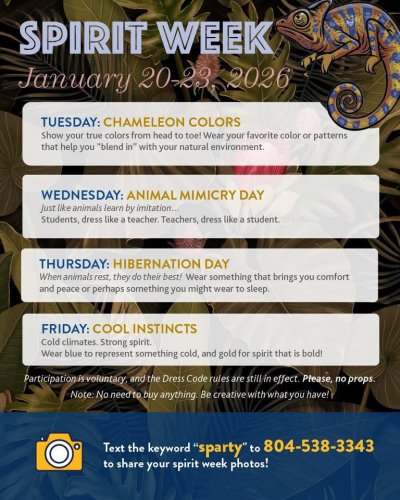 SPIRIT WEEK

January 20-23, 2026

TUESDAY: CHAMELEON COLORS
Show your true colors from head to toe! Wear your favorite color or patterns that help you "blend in" with your natural environment.

WEDNESDAY: ANIMAL MIMICRY DAY
Just like animals learn by imitation...
Students, dress like a teacher. Teachers, dress like a student.

THURSDAY: HIBERNATION DAY
When animals rest, they do their best! Wear something that brings you comfort and peace or perhaps something you might wear to sleep.

FRIDAY: COOL INSTINCTS
Cold climates. Strong spirit.
Wear blue to represent something cold, and gold for spirit that is bold!

Participation is voluntary, and the Dress Code rules are still in effect. Please, no props.

Note: No need to buy anything. Be creative with what you have!

Text the keyword "sparty" to 804-538-3343 to share your spirit week photos!